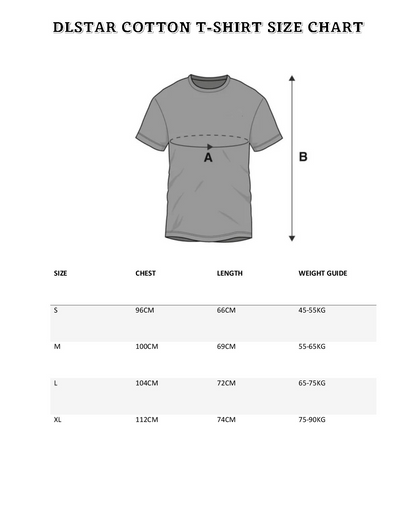 DLSTAR COTTON T-SHIRT SIZE CHART

A

B

| SIZE | CHEST | LENGTH | WEIGHT GUIDE |
|---|---|---|---|
| S | 96CM | 66CM | 45-55KG |
| M | 100CM | 69CM | 55-65KG |
| L | 104CM | 72CM | 65-75KG |
| XL | 112CM | 74CM | 75-90KG |